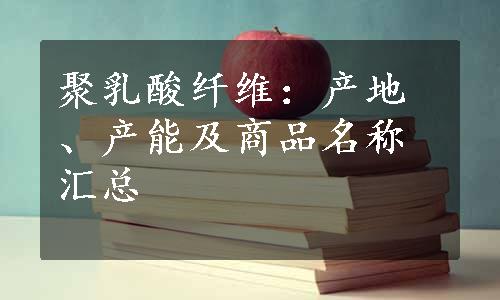 聚乳酸纤维：产地、产能及商品名称汇总